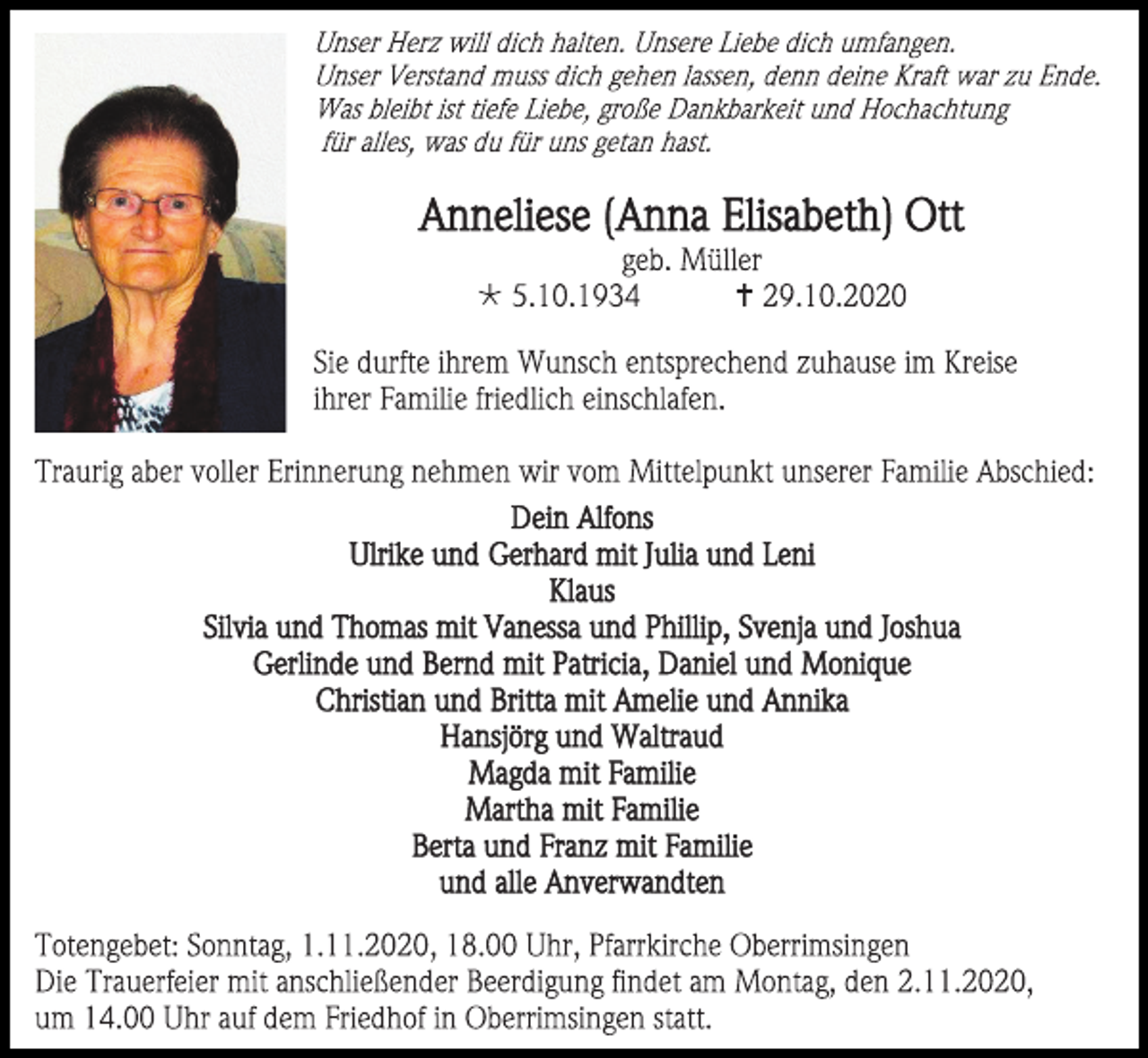 Unser Herz will dich halten. Unsere Liebe dich umfangen.
Unser Verstand muss dich gehen lassen, denn deine Kraft war zu Ende.
Was bleibt ist tiefe Liebe, große Dankbarkeit und Hochachtung
für alles, was du für uns getan hast.

Anneliese (Anna Elisabeth) Ott

geb. Müller

* 5.10.1934 † 29.10.2020

Sie durfte ihrem Wunsch entsprechend zuhause im Kreise ihrer Familie friedlich einschlafen.

Traurig aber voller Erinnerung nehmen wir vom Mittelpunkt unserer Familie Abschied:

Dein Alfons
Ulrike und Gerhard mit Julia und Leni
Klaus
Silvia und Thomas mit Vanessa und Phillip, Svenja und Joshua
Gerlinde und Bernd mit Patricia, Daniel und Monique
Christian und Britta mit Amelie und Annika
Hansjörg und Waltraud
Magda mit Familie
Martha mit Familie
Berta und Franz mit Familie
und alle Anverwandten

Totengebet: Sonntag, 1.11.2020, 18.00 Uhr, Pfarrkirche Oberrimsingen
Die Trauerfeier mit anschließender Beerdigung findet am Montag, den 2.11.2020, um 14.00 Uhr auf dem Friedhof in Oberrimsingen statt.